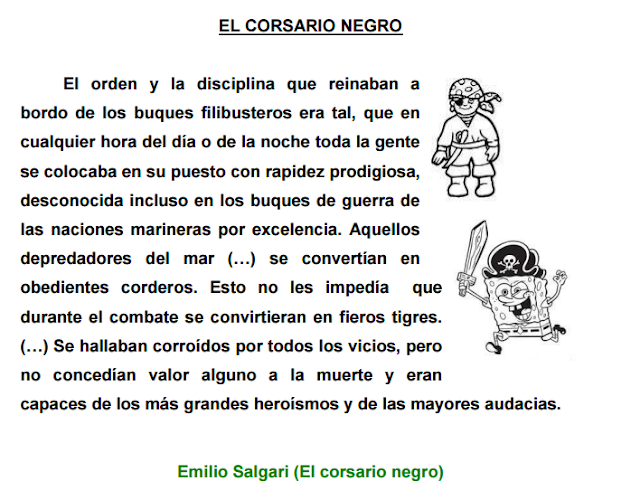 EL CORSARIO NEGRO

El orden y la disciplina que reinaban a bordo de los buques filibusteros era tal, que en cualquier hora del día o de la noche toda la gente se colocaba en su puesto con rapidez prodigiosa, desconocida incluso en los buques de guerra de las naciones marineras por excelencia. Aquellos depredadores del mar (…) se convertían en obedientes corderos. Esto no les impedía que durante el combate se convirtieran en fieros tigres. (…) Se hallaban corroídos por todos los vicios, pero no concedían valor alguno a la muerte y eran capaces de los más grandes heroísmos y de las mayores audacias.

Emilio Salgari (El corsario negro)